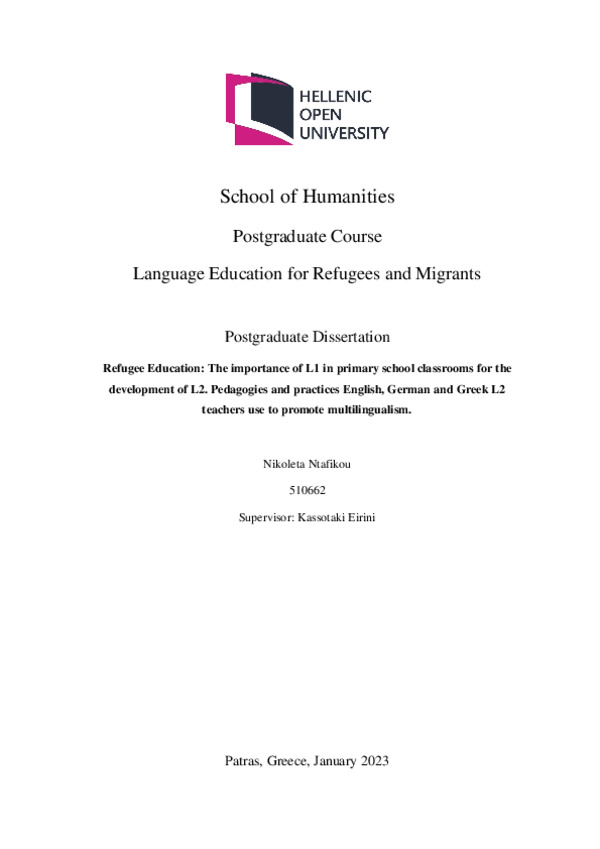 HELLENIC
OPEN
UNIVERSITY

School of Humanities

Postgraduate Course

Language Education for Refugees and Migrants

Postgraduate Dissertation

Refugee Education: The importance of L1 in primary school classrooms for the development of L2. Pedagogies and practices English, German and Greek L2 teachers use to promote multilingualism.

Nikoleta Ntafikou

510662

Supervisor: Kassotaki Eirini

Patras, Greece, January 2023